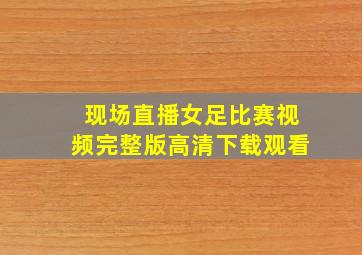 现场直播女足比赛视频完整版高清下载观看